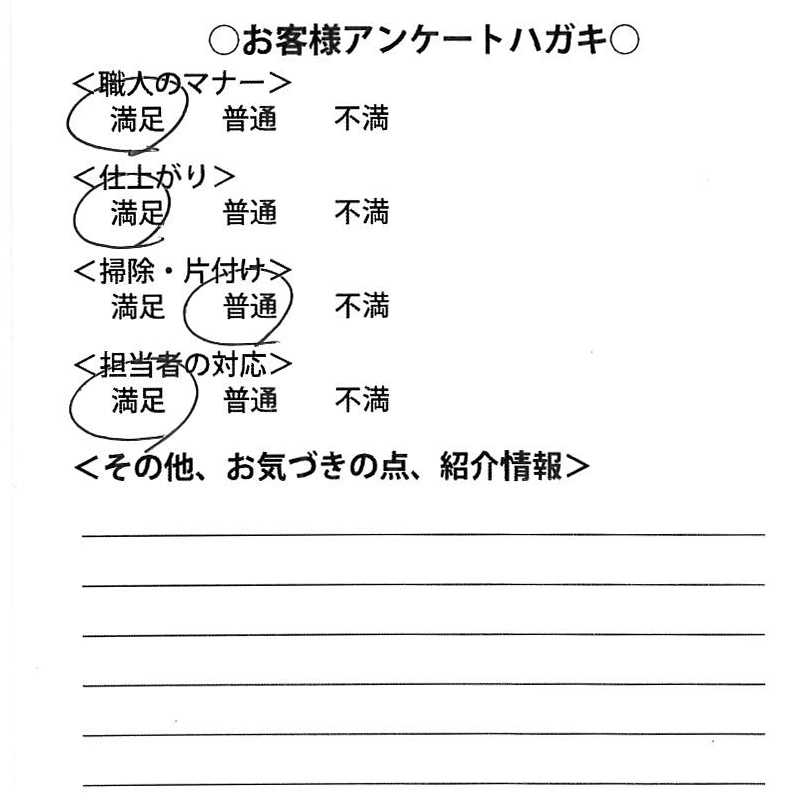 ○お客様アンケートハガキ○

＜職人のマナー＞
満足　普通　不満

＜仕上がり＞
満足　普通　不満

＜掃除・片付け＞
満足　普通　不満

＜担当者の対応＞
満足　普通　不満

＜その他、お気づきの点、紹介情報＞